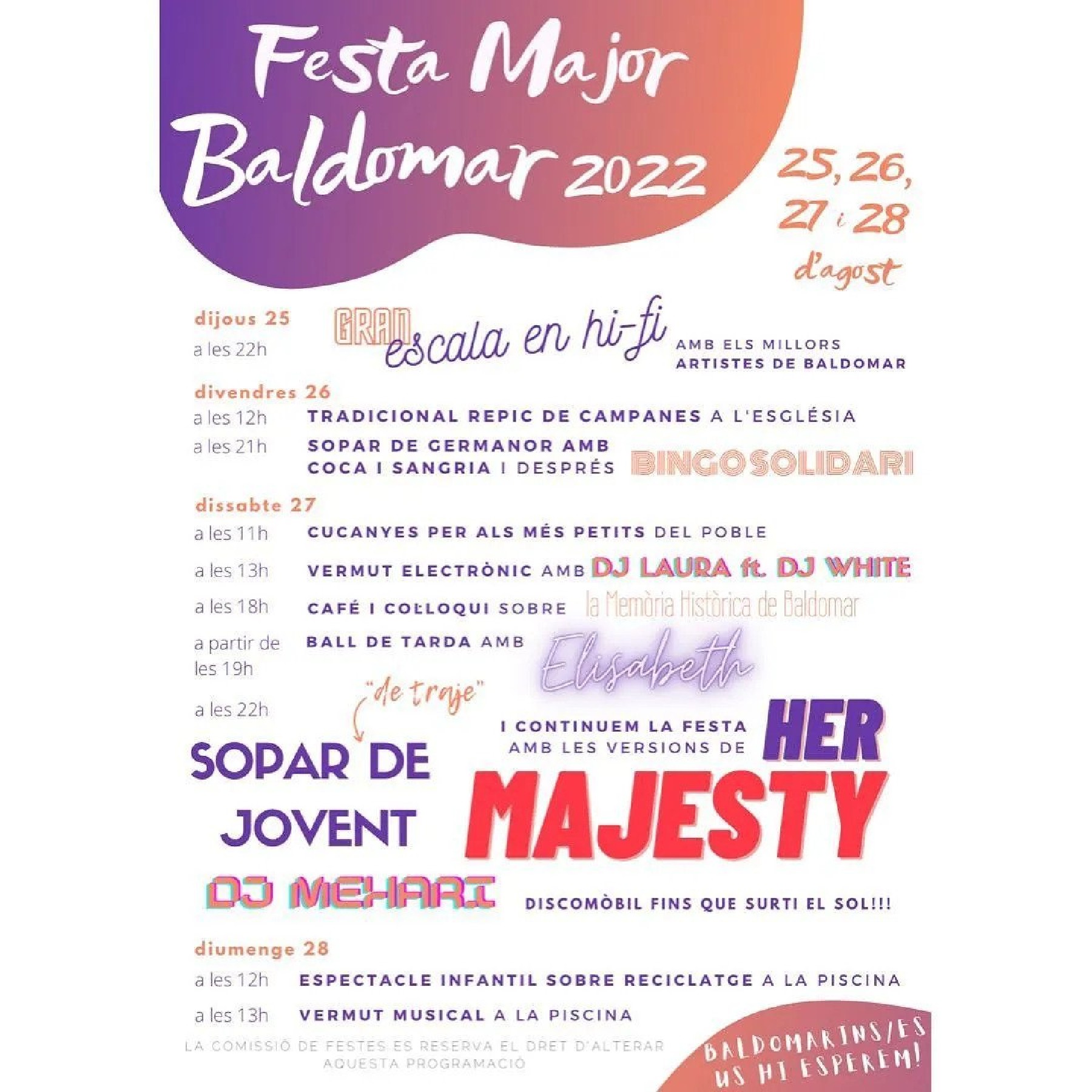 Festa Major Baldomar 2022

25, 26, 27 i 28 d'agost

dijous 25
a les 22h GRAN escala en hi-fi AMB ELS MILLORS ARTISTES DE BALDOMAR

divendres 26
a les 12h TRADICIONAL REPIC DE CAMPANES A L'ESGLÉSIA
a les 21h SOPAR DE GERMANOR AMB COCA I SANGRIA I DESPRÉS BINGO SOLIDARI

dissabte 27
a les 11h CUCANYES PER ALS MÉS PETITS DEL POBLE
a les 13h VERMUT ELECTRÒNIC AMB DJ LAURA ft. DJ WHITE
a les 18h CAFÉ I COL·LOQUI SOBRE la Memòria Històrica de Baldomar
a partir de les 19h BALL DE TARDA AMB Elisabeth
a les 22h "de traje" SOPAR DE JOVENT
I CONTINUEM LA FESTA AMB LES VERSIONS DE HER MAJESTY
DJ MEHARI DISCOMÒBIL FINS QUE SURTI EL SOL!!!

diumenge 28
a les 12h ESPECTACLE INFANTIL SOBRE RECICLATGE A LA PISCINA
a les 13h VERMUT MUSICAL A LA PISCINA

LA COMISSIÓ DE FESTES ES RESERVA EL DRET D'ALTERAR AQUESTA PROGRAMACIÓ

BALDOMARINS/ES US HI ESPEREM!